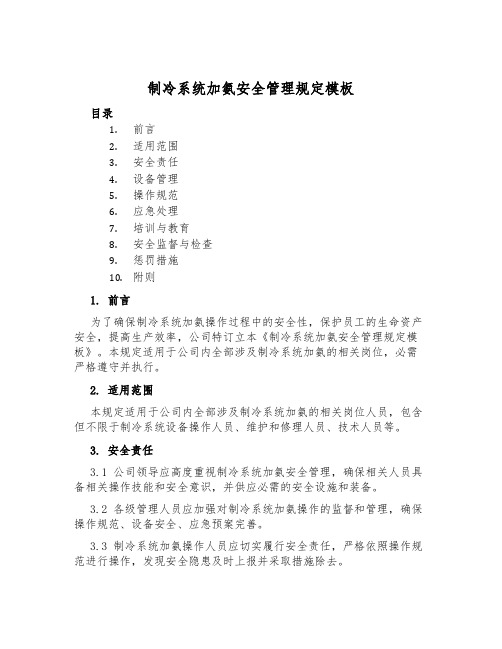 制冷系统加氨安全管理规定模板

目录

1. 前言
2. 适用范围
3. 安全责任
4. 设备管理
5. 操作规范
6. 应急处理
7. 培训与教育
8. 安全监督与检查
9. 惩罚措施
10. 附则

1. 前言

为了确保制冷系统加氨操作过程中的安全性，保护员工的生命资产安全，提高生产效率，公司特订立本《制冷系统加氨安全管理规定模板》。本规定适用于公司内全部涉及制冷系统加氨的相关岗位，必需严格遵守并执行。

2. 适用范围

本规定适用于公司内全部涉及制冷系统加氨的相关岗位人员，包含但不限于制冷系统设备操作人员、维护和修理人员、技术人员等。

3. 安全责任

3.1 公司领导应高度重视制冷系统加氨安全管理，确保相关人员具备相关操作技能和安全意识，并供应必需的安全设施和装备。

3.2 各级管理人员应加强对制冷系统加氨操作的监督和管理，确保操作规范、设备安全、应急预案完善。

3.3 制冷系统加氨操作人员应切实履行安全责任，严格依照操作规范进行操作，发现安全隐患及时上报并采取措施除去。